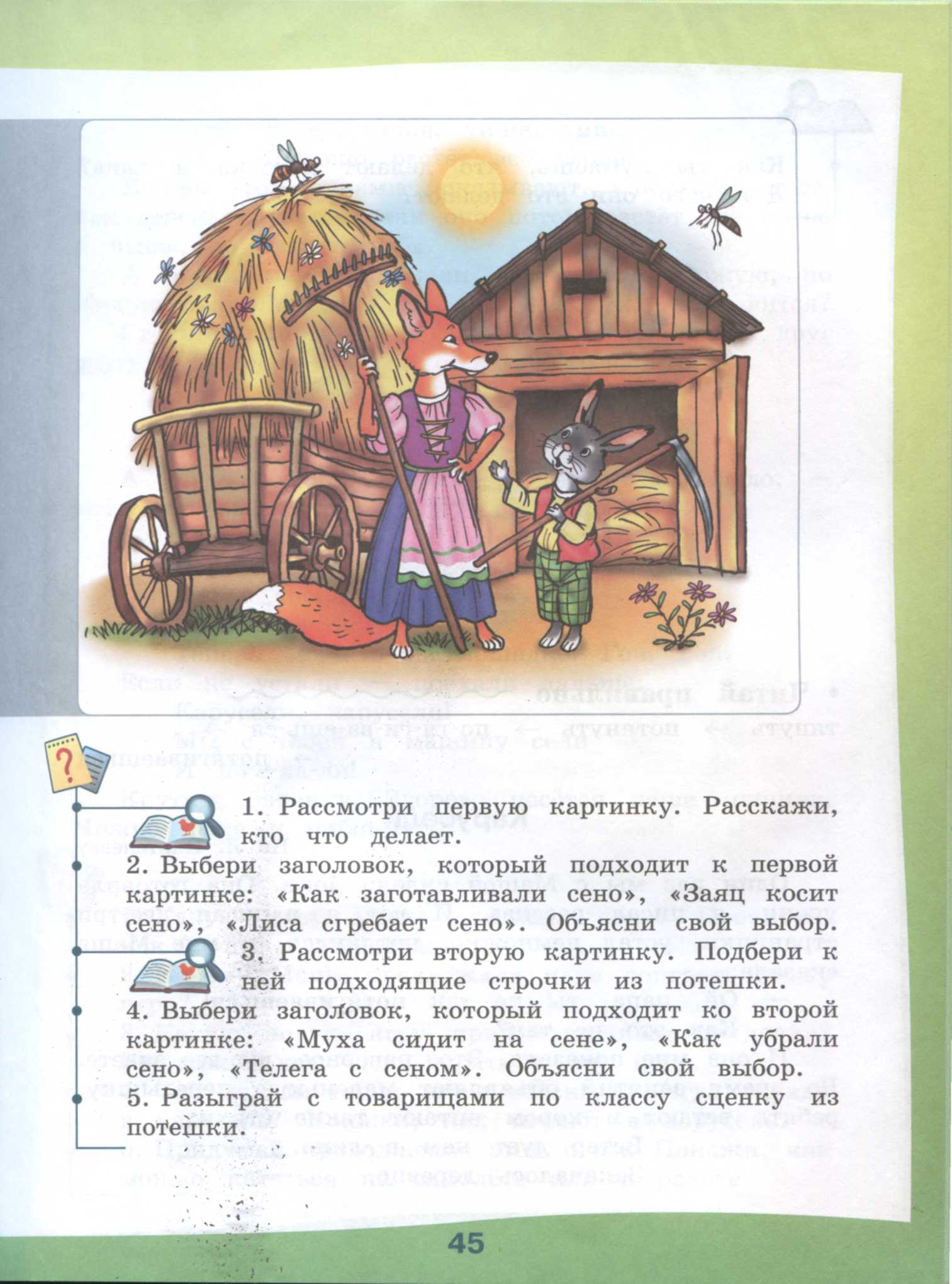 1. Рассмотри первую картинку. Расскажи, кто что делает.

2. Выбери заголовок, который подходит к первой картинке: «Как заготавливали сено», «Заяц косит сено», «Лиса сгребает сено». Объясни свой выбор.

3. Рассмотри вторую картинку. Подбери к ней подходящие строчки из потешки.

4. Выбери заголовок, который подходит ко второй картинке: «Муха сидит на сене», «Как убрали сено», «Телега с сеном». Объясни свой выбор.

5. Разыграй с товарищами по классу сценку из потешки.

45